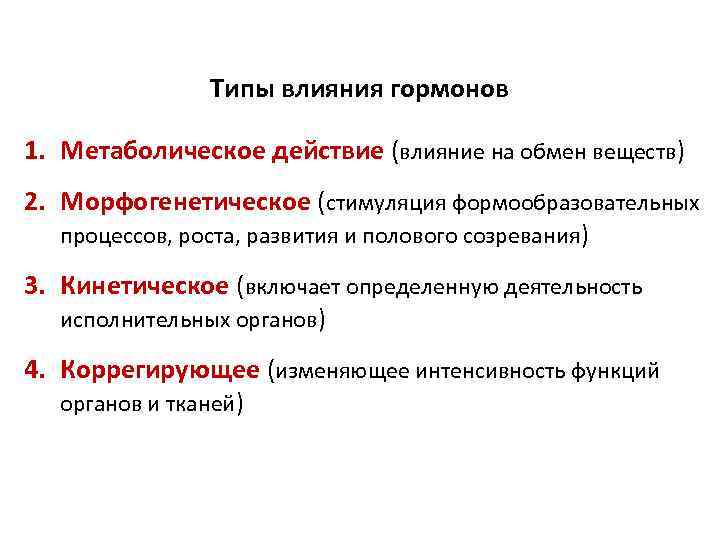 Типы влияния гормонов

1. Метаболическое действие (влияние на обмен веществ)

2. Морфогенетическое (стимуляция формообразовательных процессов, роста, развития и полового созревания)

3. Кинетическое (включает определенную деятельность исполнительных органов)

4. Коррегирующее (изменяющее интенсивность функций органов и тканей)